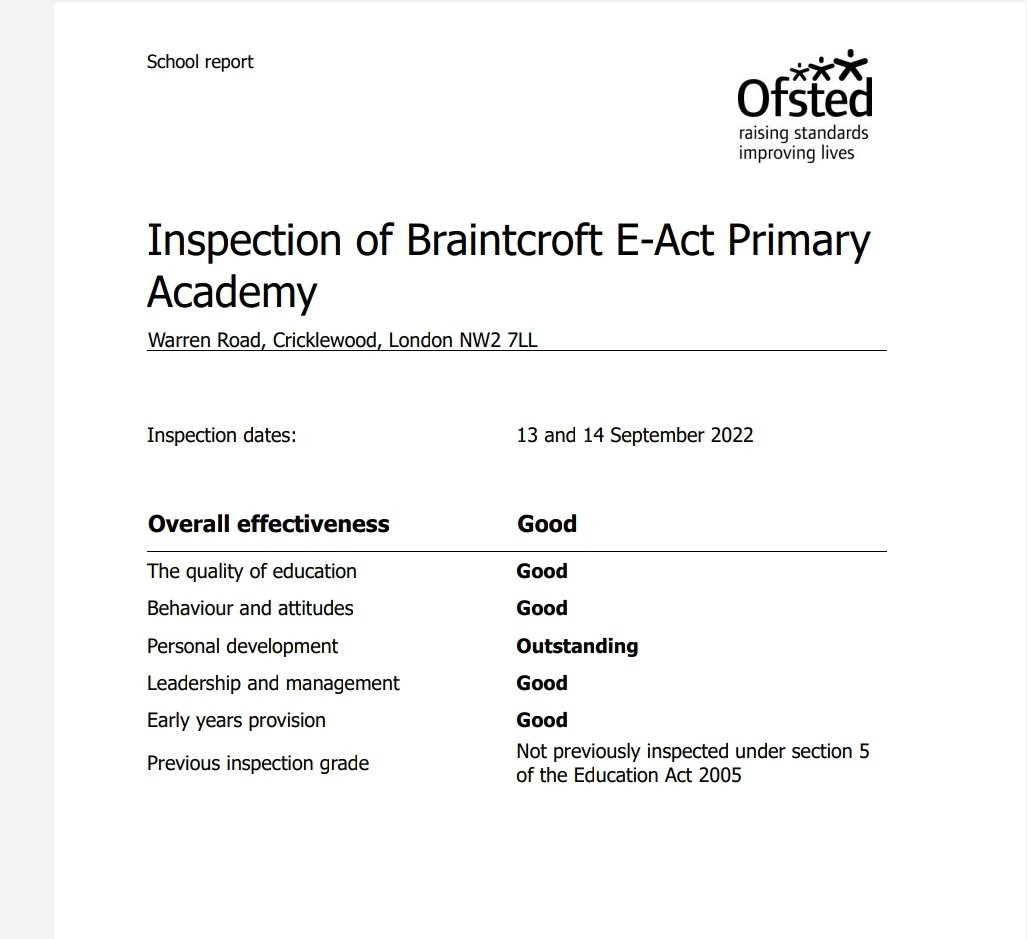 School report

Ofsted
raising standards
improving lives

Inspection of Braintcroft E-Act Primary Academy

Warren Road, Cricklewood, London NW2 7LL

Inspection dates: 13 and 14 September 2022

| Overall effectiveness | Good |
|---|---|
| The quality of education | Good |
| Behaviour and attitudes | Good |
| Personal development | Outstanding |
| Leadership and management | Good |
| Early years provision | Good |
| Previous inspection grade | Not previously inspected under section 5 of the Education Act 2005 |